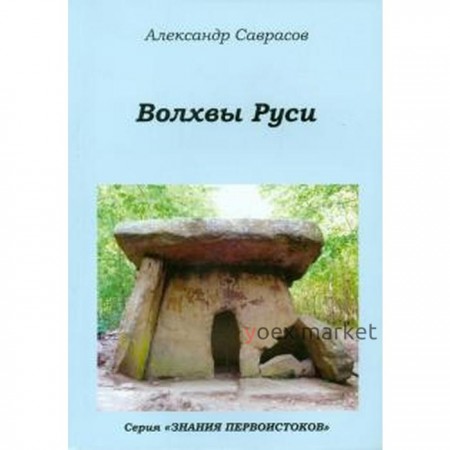 Александр Саврасов

Волхвы Руси

yoex market

Серия «ЗНАНИЯ ПЕРВОИСТОКОВ»